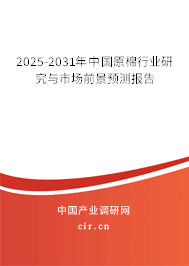 2025-2031年中国原棉行业研究与市场前景预测报告

中国产业调研网
cir.cn